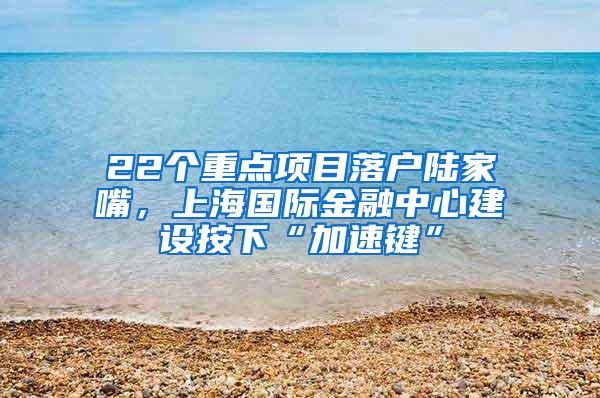 22个重点项目落户陆家嘴，上海国际金融中心建设按下“加速键”